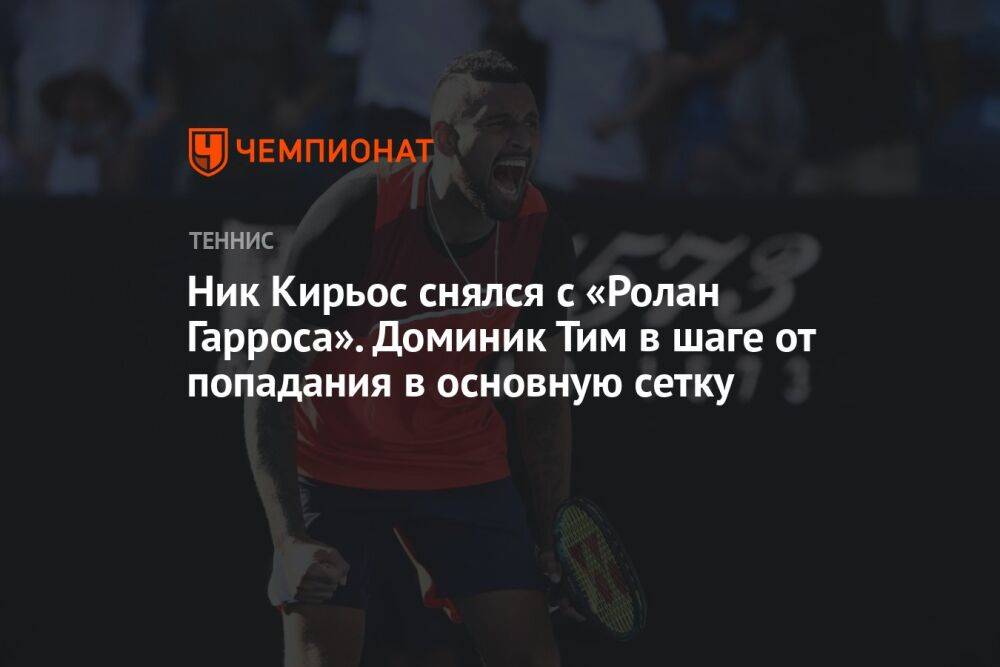 ЧЕМПИОНАТ

ТЕННИС

Ник Кирьос снялся с «Ролан Гарроса». Доминик Тим в шаге от попадания в основную сетку